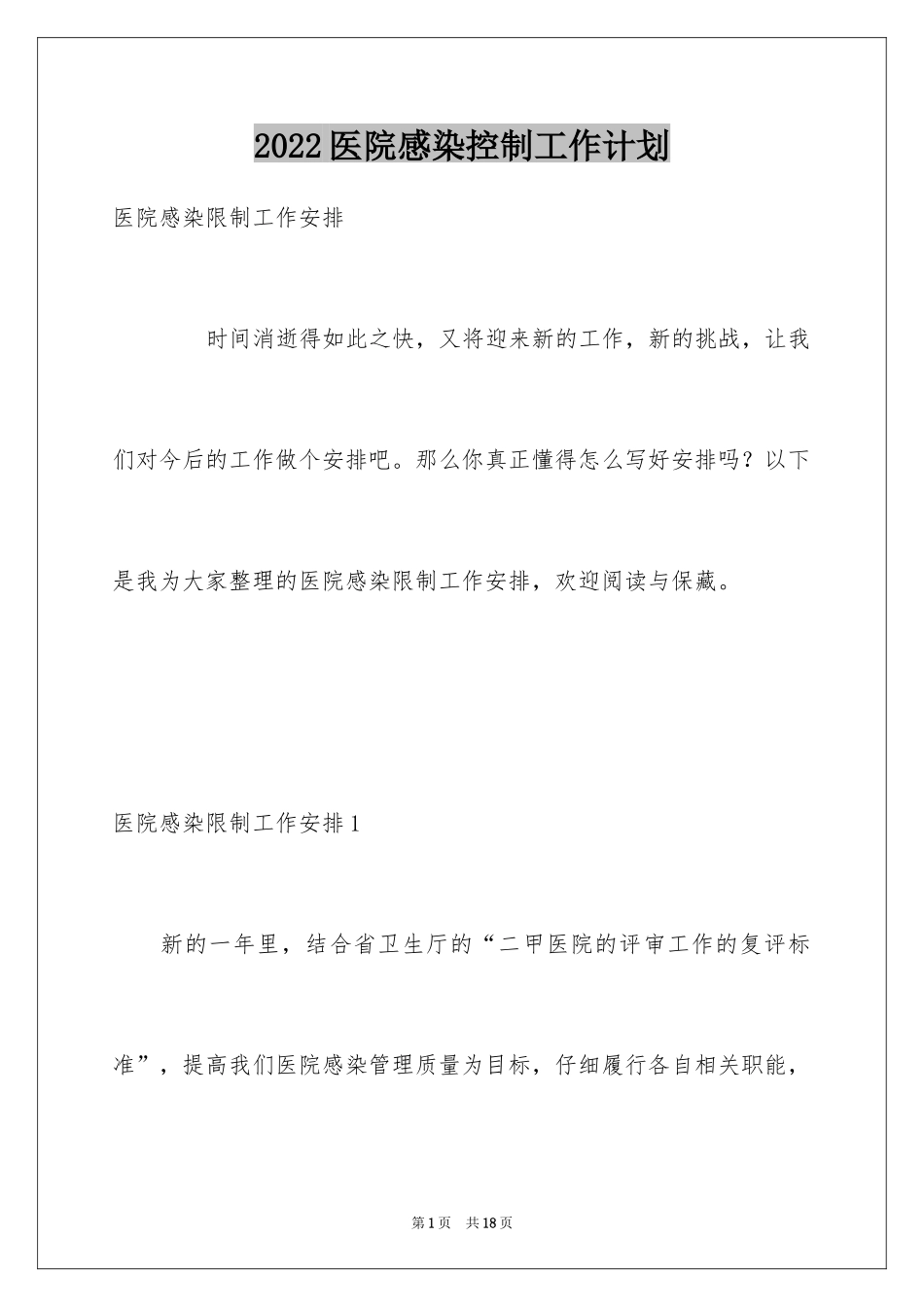 2022医院感染控制工作计划

医院感染限制工作安排

时间消逝得如此之快，又将迎来新的工作，新的挑战，让我们对今后的工作做个安排吧。那么你真正懂得怎么写好安排吗？以下是我为大家整理的医院感染限制工作安排，欢迎阅读与保藏。

医院感染限制工作安排1

新的一年里，结合省卫生厅的“二甲医院的评审工作的复评标准”，提高我们医院感染管理质量为目标，仔细履行各自相关职能，

第1页 共18页